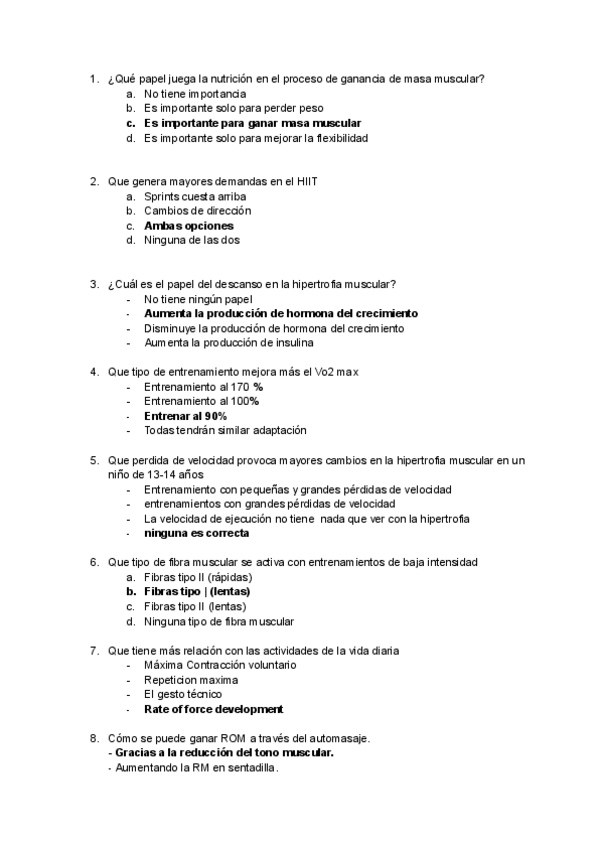 1. ¿Qué papel juega la nutrición en el proceso de ganancia de masa muscular?
a. No tiene importancia
b. Es importante solo para perder peso
c. Es importante para ganar masa muscular
d. Es importante solo para mejorar la flexibilidad

2. Que genera mayores demandas en el HIIT
a. Sprints cuesta arriba
b. Cambios de dirección
c. Ambas opciones
d. Ninguna de las dos

3. ¿Cuál es el papel del descanso en la hipertrofia muscular?
- No tiene ningún papel
- Aumenta la producción de hormona del crecimiento
- Disminuye la producción de hormona del crecimiento
- Aumenta la producción de insulina

4. Que tipo de entrenamiento mejora más el Vo2 max
- Entrenamiento al 170 %
- Entrenamiento al 100%
- Entrenar al 90%
- Todas tendrán similar adaptación

5. Que perdida de velocidad provoca mayores cambios en la hipertrofia muscular en un niño de 13-14 años
- Entrenamiento con pequeñas y grandes pérdidas de velocidad
- entrenamientos con grandes pérdidas de velocidad
- La velocidad de ejecución no tiene nada que ver con la hipertrofia
- ninguna es correcta

6. Que tipo de fibra muscular se activa con entrenamientos de baja intensidad
a. Fibras tipo II (rápidas)
b. Fibras tipo | (lentas)
c. Fibras tipo II (lentas)
d. Ninguna tipo de fibra muscular

7. Que tiene más relación con las actividades de la vida diaria
- Máxima Contracción voluntario
- Repeticion maxima
- El gesto técnico
- Rate of force development

8. Cómo se puede ganar ROM a través del automasaje.
- Gracias a la reducción del tono muscular.
- Aumentando la RM en sentadilla.